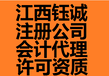 江西钰诚
注册公司
会计代理
许可资质